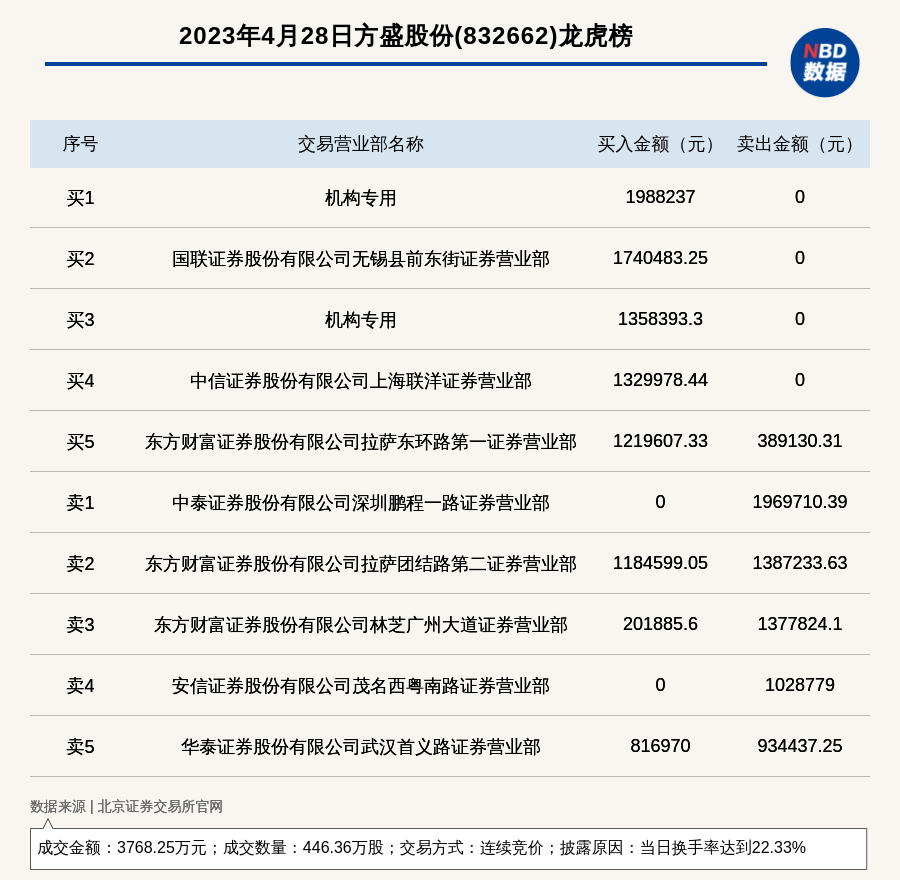 2023年4月28日方盛股份(832662)龙虎榜

NBD
数据

| 序号 | 交易营业部名称 | 买入金额（元） | 卖出金额（元） |
|---|---|---|---|
| 买1 | 机构专用 | 1988237 | 0 |
| 买2 | 国联证券股份有限公司无锡县前东街证券营业部 | 1740483.25 | 0 |
| 买3 | 机构专用 | 1358393.3 | 0 |
| 买4 | 中信证券股份有限公司上海联洋证券营业部 | 1329978.44 | 0 |
| 买5 | 东方财富证券股份有限公司拉萨东环路第一证券营业部 | 1219607.33 | 389130.31 |
| 卖1 | 中泰证券股份有限公司深圳鹏程一路证券营业部 | 0 | 1969710.39 |
| 卖2 | 东方财富证券股份有限公司拉萨团结路第二证券营业部 | 1184599.05 | 1387233.63 |
| 卖3 | 东方财富证券股份有限公司林芝广州大道证券营业部 | 201885.6 | 1377824.1 |
| 卖4 | 安信证券股份有限公司茂名西粤南路证券营业部 | 0 | 1028779 |
| 卖5 | 华泰证券股份有限公司武汉首义路证券营业部 | 816970 | 934437.25 |

数据来源 | 北京证券交易所官网

成交金额：3768.25万元；成交数量：446.36万股；交易方式：连续竞价；披露原因：当日换手率达到22.33%